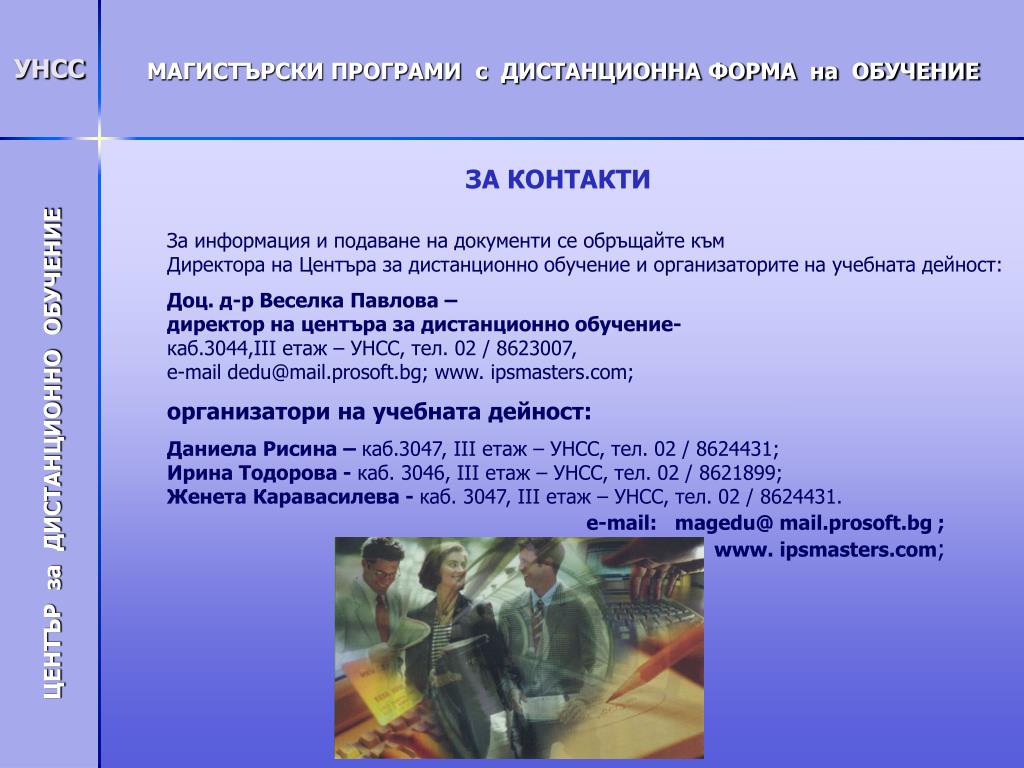 УНСС

МАГИСТЪРСКИ ПРОГРАМИ с ДИСТАНЦИОННА ФОРМА на ОБУЧЕНИЕ

ЦЕНТЪР за ДИСТАНЦИОННО ОБУЧЕНИЕ

ЗА КОНТАКТИ

За информация и подаване на документи се обръщайте към Директора на Центъра за дистанционно обучение и организаторите на учебната дейност:

Доц. д-р Веселка Павлова –
директор на центъра за дистанционно обучение-
каб.3044,III етаж – УНСС, тел. 02 / 8623007,
e-mail dedu@mail.prosoft.bg; www. ipsmasters.com;

организатори на учебната дейност:

Даниела Рисина – каб.3047, III етаж – УНСС, тел. 02 / 8624431;
Ирина Тодорова - каб. 3046, III етаж – УНСС, тел. 02 / 8621899;
Женета Каравасилева - каб. 3047, III етаж – УНСС, тел. 02 / 8624431.
e-mail: magedu@ mail.prosoft.bg ;
www. ipsmasters.com;